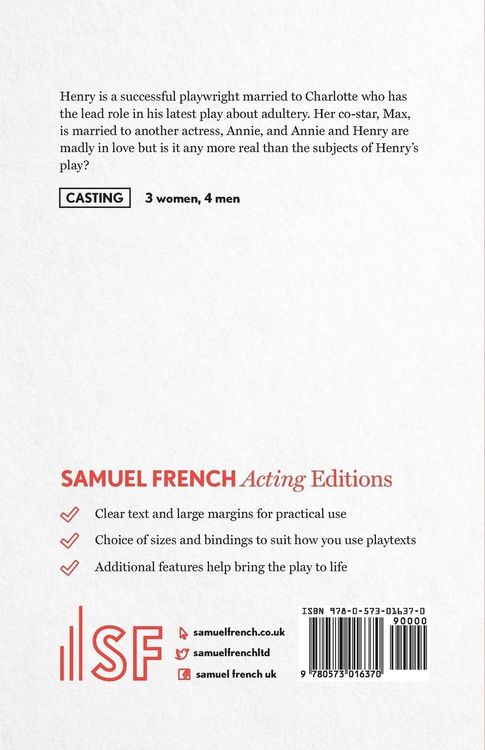 Henry is a successful playwright married to Charlotte who has the lead role in his latest play about adultery. Her co-star, Max, is married to another actress, Annie, and Annie and Henry are madly in love but is it any more real than the subjects of Henry's play?

CASTING 3 women, 4 men

SAMUEL FRENCH Acting Editions

✓ Clear text and large margins for practical use

✓ Choice of sizes and bindings to suit how you use playtexts

✓ Additional features help bring the play to life

SF

samuelfrench.co.uk
samuelfrenchltd
samuel french uk

ISBN 978-0-573-01637-0
90000
9 780573 016370